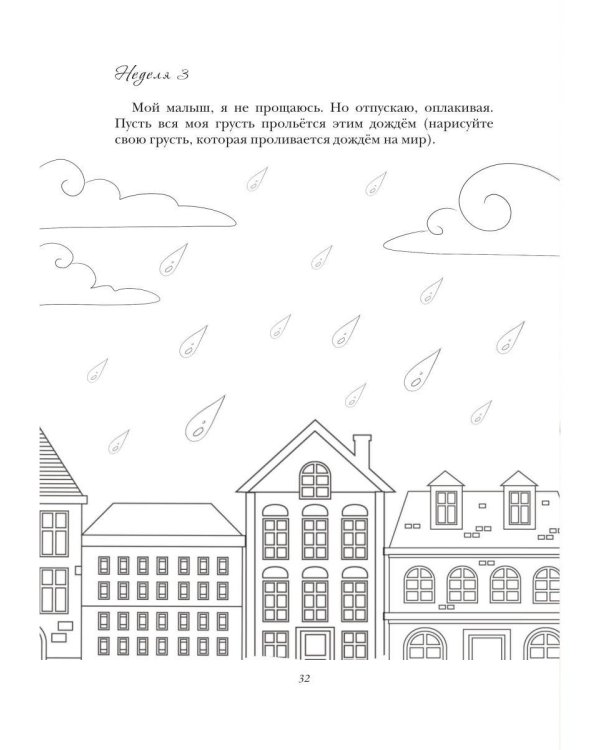 Неделя 3

Мой малыш, я не прощаюсь. Но отпускаю, оплакивая. Пусть вся моя грусть прольётся этим дождём (нарисуйте свою грусть, которая проливается дождём на мир).

32